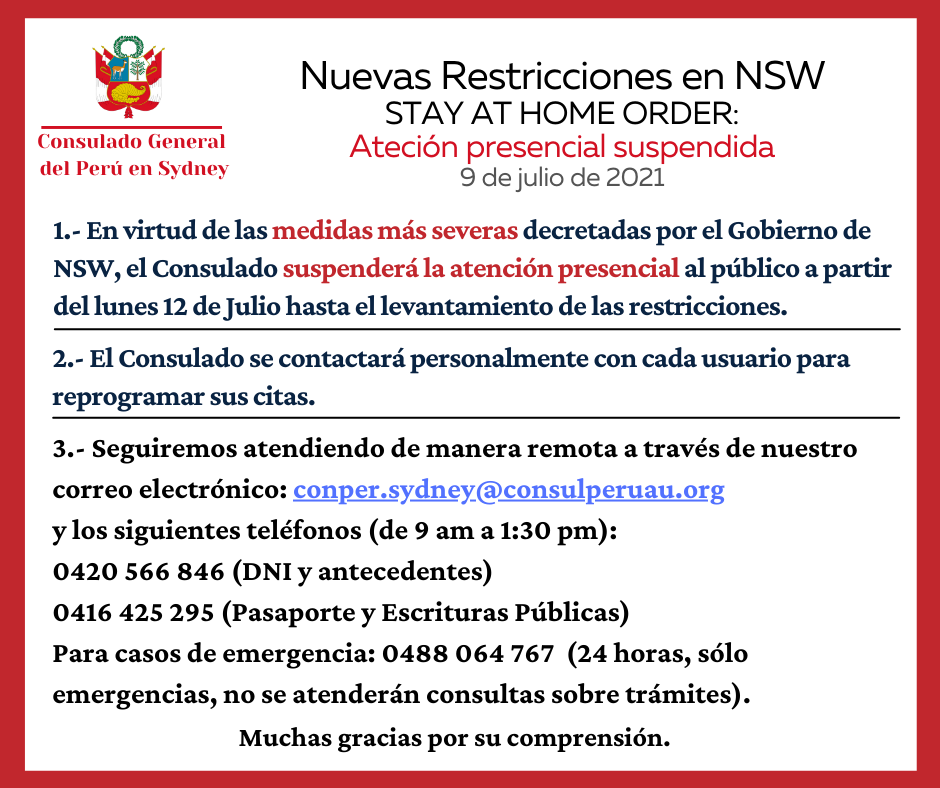 Consulado General del Perú en Sydney

Nuevas Restricciones en NSW
STAY AT HOME ORDER:
Ateción presencial suspendida
9 de julio de 2021

1.- En virtud de las medidas más severas decretadas por el Gobierno de NSW, el Consulado suspenderá la atención presencial al público a partir del lunes 12 de Julio hasta el levantamiento de las restricciones.

2.- El Consulado se contactará personalmente con cada usuario para reprogramar sus citas.

3.- Seguiremos atendiendo de manera remota a través de nuestro correo electrónico: conper.sydney@consulperuau.org
y los siguientes teléfonos (de 9 am a 1:30 pm):
0420 566 846 (DNI y antecedentes)
0416 425 295 (Pasaporte y Escrituras Públicas)
Para casos de emergencia: 0488 064 767 (24 horas, sólo emergencias, no se atenderán consultas sobre trámites).

Muchas gracias por su comprensión.